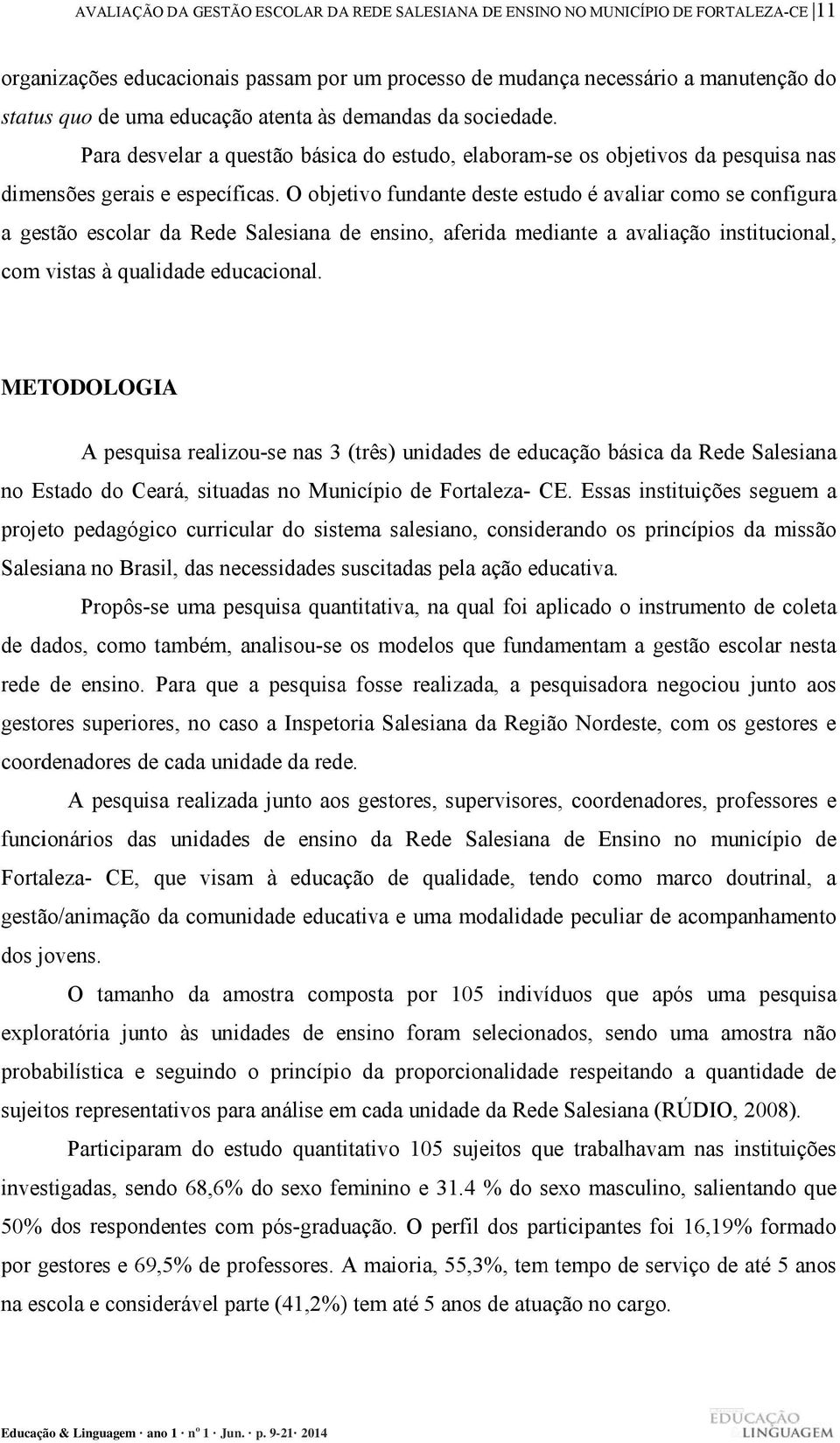 AVALIAÇÃO DA GESTÃO ESCOLAR DA REDE SALESIANA DE ENSINO NO MUNICÍPIO DE FORTALEZA-CE |11

organizações educacionais passam por um processo de mudança necessário a manutenção do status quo de uma educação atenta às demandas da sociedade.

Para desvelar a questão básica do estudo, elaboram-se os objetivos da pesquisa nas dimensões gerais e específicas. O objetivo fundante deste estudo é avaliar como se configura a gestão escolar da Rede Salesiana de ensino, aferida mediante a avaliação institucional, com vistas à qualidade educacional.

METODOLOGIA

A pesquisa realizou-se nas 3 (três) unidades de educação básica da Rede Salesiana no Estado do Ceará, situadas no Município de Fortaleza- CE. Essas instituições seguem a projeto pedagógico curricular do sistema salesiano, considerando os princípios da missão Salesiana no Brasil, das necessidades suscitadas pela ação educativa.

Propôs-se uma pesquisa quantitativa, na qual foi aplicado o instrumento de coleta de dados, como também, analisou-se os modelos que fundamentam a gestão escolar nesta rede de ensino. Para que a pesquisa fosse realizada, a pesquisadora negociou junto aos gestores superiores, no caso a Inspetoria Salesiana da Região Nordeste, com os gestores e coordenadores de cada unidade da rede.

A pesquisa realizada junto aos gestores, supervisores, coordenadores, professores e funcionários das unidades de ensino da Rede Salesiana de Ensino no município de Fortaleza- CE, que visam à educação de qualidade, tendo como marco doutrinal, a gestão/animação da comunidade educativa e uma modalidade peculiar de acompanhamento dos jovens.

O tamanho da amostra composta por 105 indivíduos que após uma pesquisa exploratória junto às unidades de ensino foram selecionados, sendo uma amostra não probabilística e seguindo o princípio da proporcionalidade respeitando a quantidade de sujeitos representativos para análise em cada unidade da Rede Salesiana (RÚDIO, 2008).

Participaram do estudo quantitativo 105 sujeitos que trabalhavam nas instituições investigadas, sendo 68,6% do sexo feminino e 31.4 % do sexo masculino, salientando que 50% dos respondentes com pós-graduação. O perfil dos participantes foi 16,19% formado por gestores e 69,5% de professores. A maioria, 55,3%, tem tempo de serviço de até 5 anos na escola e considerável parte (41,2%) tem até 5 anos de atuação no cargo.

Educação & Linguagem · ano 1 · nº 1 · Jun. · p. 9-21· 2014

EDUCAÇÃO LINGUAGEM